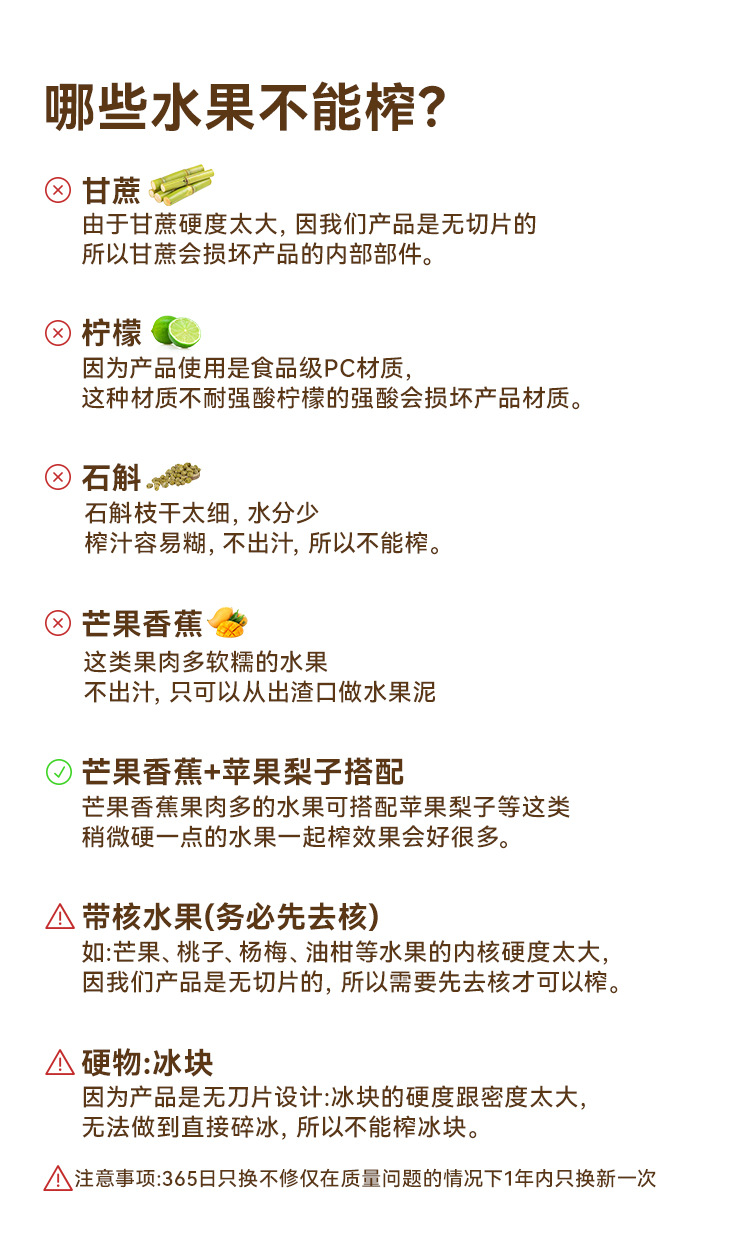 哪些水果不能榨?

甘蔗
由于甘蔗硬度太大,因我们产品是无切片的
所以甘蔗会损坏产品的内部部件。

柠檬
因为产品使用是食品级PC材质,
这种材质不耐强酸柠檬的强酸会损坏产品材质。

石斛
石斛枝干太细,水分少
榨汁容易糊,不出汁,所以不能榨。

芒果香蕉
这类果肉多软糯的水果
不出汁,只可以从出渣口做水果泥

芒果香蕉+苹果梨子搭配
芒果香蕉果肉多的水果可搭配苹果梨子等这类
稍微硬一点的水果一起榨效果会好很多。

带核水果(务必先去核)
如:芒果、桃子、杨梅、油柑等水果的内核硬度太大,
因我们产品是无切片的,所以需要先去核才可以榨。

硬物:冰块
因为产品是无刀片设计:冰块的硬度跟密度太大,
无法做到直接碎冰,所以不能榨冰块。

注意事项:365日只换不修仅在质量问题的情况下1年内只换新一次